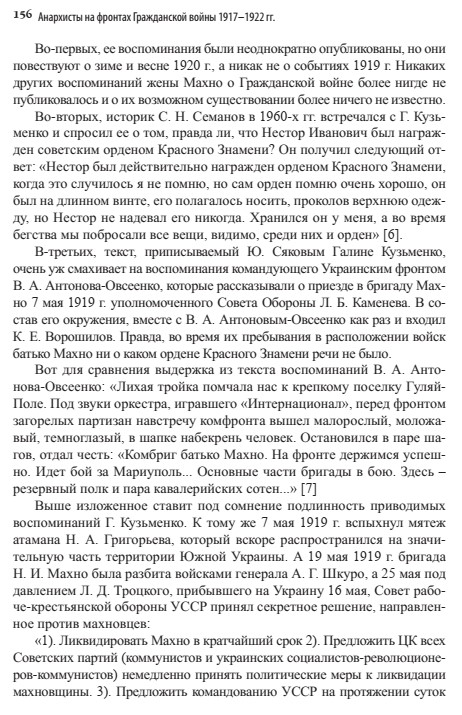 156 Анархисты на фронтах Гражданской войны 1917–1922 гг.

Во-первых, ее воспоминания были неоднократно опубликованы, но они повествуют о зиме и весне 1920 г., а никак не о событиях 1919 г. Никаких других воспоминаний жены Махно о Гражданской войне более нигде не публиковалось и о их возможном существовании более ничего не известно.

Во-вторых, историк С. Н. Семанов в 1960-х гг. встречался с Г. Кузьменко и спросил ее о том, правда ли, что Нестор Иванович был награжден советским орденом Красного Знамени? Он получил следующий ответ: «Нестор был действительно награжден орденом Красного Знамени, когда это случилось я не помню, но сам орден помню очень хорошо, он был на длинном винте, его полагалось носить, проколов верхнюю одежду, но Нестор не надевал его никогда. Хранился он у меня, а во время бегства мы побросали все вещи, видимо, среди них и орден» [6].

В-третьих, текст, приписываемый Ю. Сяковым Галине Кузьменко, очень уж смахивает на воспоминания командующего Украинским фронтом В. А. Антонова-Овсеенко, которые рассказывали о приезде в бригаду Махно 7 мая 1919 г. уполномоченного Совета Обороны Л. Б. Каменева. В состав его окружения, вместе с В. А. Антоновым-Овсеенко как раз и входил К. Е. Ворошилов. Правда, во время их пребывания в расположении войск батько Махно ни о каком ордене Красного Знамени речи не было.

Вот для сравнения выдержка из текста воспоминаний В. А. Антонова-Овсеенко: «Лихая тройка помчала нас к крепкому поселку Гуляй-Поле. Под звуки оркестра, игравшего «Интернационал», перед фронтом загорелых партизан навстречу комфронта вышел малорослый, моложавый, темноглазый, в шапке набекрень человек. Остановился в паре шагов, отдал честь: «Комбриг батько Махно. На фронте держимся успешно. Идет бой за Мариуполь... Основные части бригады в бою. Здесь – резервный полк и пара кавалерийских сотен...» [7]

Выше изложенное ставит под сомнение подлинность приводимых воспоминаний Г. Кузьменко. К тому же 7 мая 1919 г. вспыхнул мятеж атамана Н. А. Григорьева, который вскоре распространился на значительную часть территории Южной Украины. А 19 мая 1919 г. бригада Н. И. Махно была разбита войсками генерала А. Г. Шкуро, а 25 мая под давлением Л. Д. Троцкого, прибывшего на Украину 16 мая, Совет рабоче-крестьянской обороны УССР принял секретное решение, направленное против махновцев:

«1). Ликвидировать Махно в кратчайший срок 2). Предложить ЦК всех Советских партий (коммунистов и украинских социалистов-революционеров-коммунистов) немедленно принять политические меры к ликвидации махновщины. 3). Предложить командованию УССР на протяжении суток